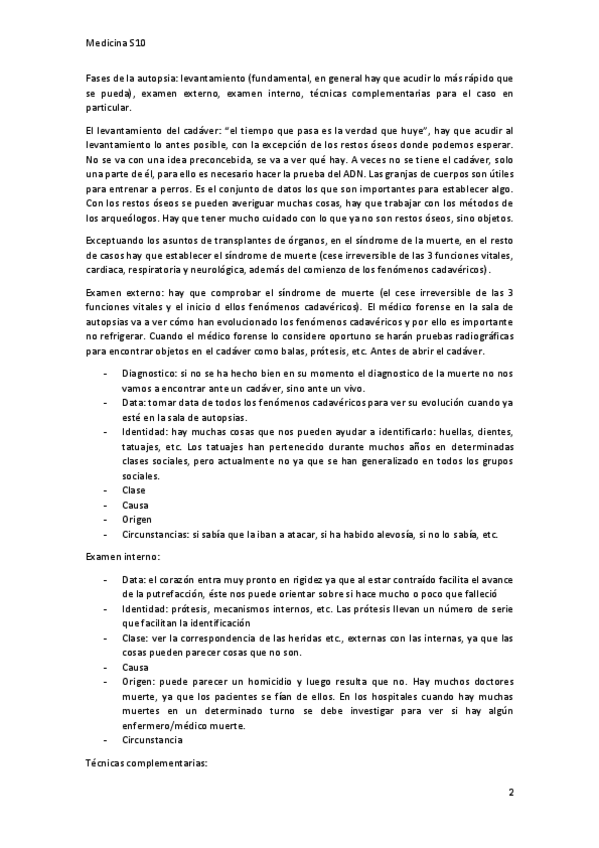 Medicina S10

Fases de la autopsia: levantamiento (fundamental, en general hay que acudir lo más rápido que se pueda), examen externo, examen interno, técnicas complementarias para el caso en particular.

El levantamiento del cadáver: "el tiempo que pasa es la verdad que huye", hay que acudir al levantamiento lo antes posible, con la excepción de los restos óseos donde podemos esperar. No se va con una idea preconcebida, se va a ver qué hay. A veces no se tiene el cadáver, solo una parte de él, para ello es necesario hacer la prueba del ADN. Las granjas de cuerpos son útiles para entrenar a perros. Es el conjunto de datos los que son importantes para establecer algo. Con los restos óseos se pueden averiguar muchas cosas, hay que trabajar con los métodos de los arqueólogos. Hay que tener mucho cuidado con lo que ya no son restos óseos, sino objetos.

Exceptuando los asuntos de transplantes de órganos, en el síndrome de la muerte, en el resto de casos hay que establecer el síndrome de muerte (cese irreversible de las 3 funciones vitales, cardiaca, respiratoria y neurológica, además del comienzo de los fenómenos cadavéricos).

Examen externo: hay que comprobar el síndrome de muerte (el cese irreversible de las 3 funciones vitales y el inicio d ellos fenómenos cadavéricos). El médico forense en la sala de autopsias va a ver cómo han evolucionado los fenómenos cadavéricos y por ello es importante no refrigerar. Cuando el médico forense lo considere oportuno se harán pruebas radiográficas para encontrar objetos en el cadáver como balas, prótesis, etc. Antes de abrir el cadáver.

- Diagnostico: si no se ha hecho bien en su momento el diagnostico de la muerte no nos vamos a encontrar ante un cadáver, sino ante un vivo.
- Data: tomar data de todos los fenómenos cadavéricos para ver su evolución cuando ya esté en la sala de autopsias.
- Identidad: hay muchas cosas que nos pueden ayudar a identificarlo: huellas, dientes, tatuajes, etc. Los tatuajes han pertenecido durante muchos años en determinadas clases sociales, pero actualmente no ya que se han generalizado en todos los grupos sociales.
- Clase
- Causa
- Origen
- Circunstancias: si sabía que la iban a atacar, si ha habido alevosía, si no lo sabía, etc.

Examen interno:

- Data: el corazón entra muy pronto en rigidez ya que al estar contraído facilita el avance de la putrefacción, éste nos puede orientar sobre si hace mucho o poco que falleció
- Identidad: prótesis, mecanismos internos, etc. Las prótesis llevan un número de serie que facilitan la identificación
- Clase: ver la correspondencia de las heridas etc., externas con las internas, ya que las cosas pueden parecer cosas que no son.
- Causa
- Origen: puede parecer un homicidio y luego resulta que no. Hay muchos doctores muerte, ya que los pacientes se fían de ellos. En los hospitales cuando hay muchas muertes en un determinado turno se debe investigar para ver si hay algún enfermero/médico muerte.
- Circunstancia

Técnicas complementarias:

2